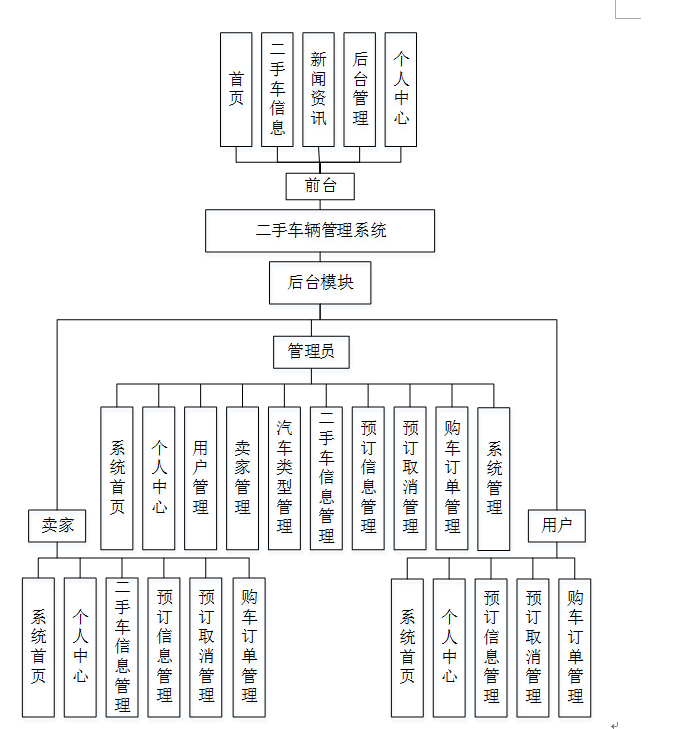 首页
二手车信息
新闻资讯
后台管理
个人中心

前台

二手车辆管理系统

后台模块

管理员

系统首页
个人中心
用户管理
卖家管理
汽车类型管理
二手车信息管理
预订信息管理
预订取消管理
购车订单管理
系统管理

卖家

系统首页
个人中心
二手车信息管理
预订信息管理
预订取消管理
购车订单管理

用户

系统首页
个人中心
预订信息管理
预订取消管理
购车订单管理